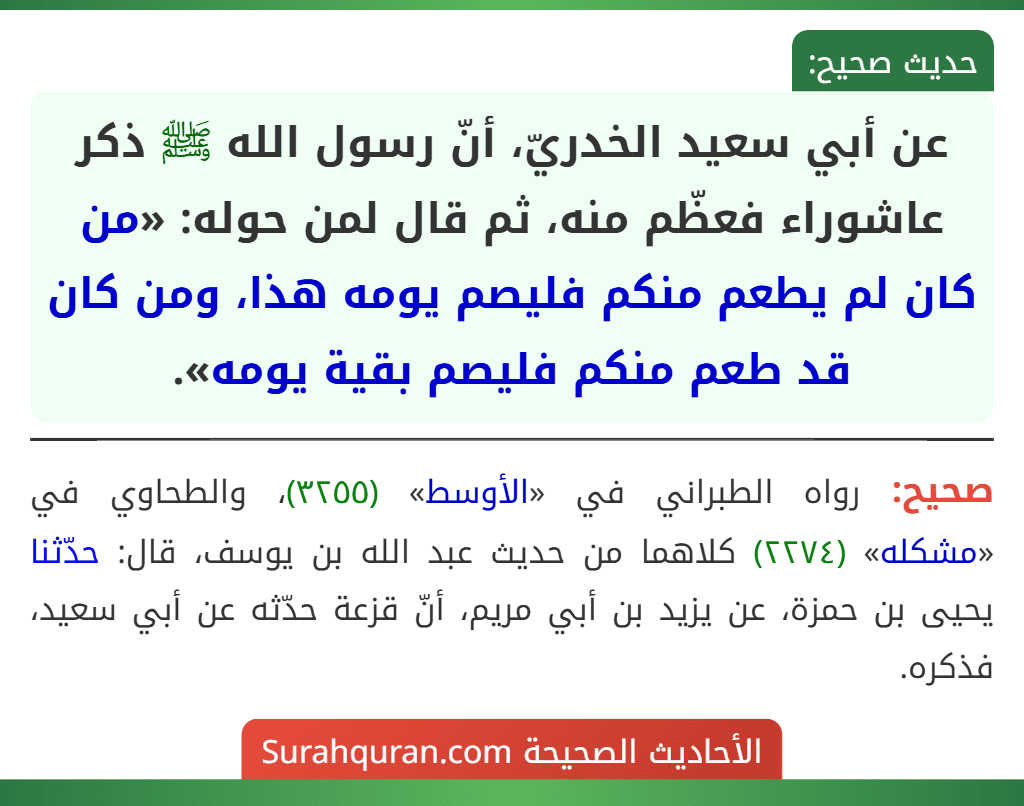 حديث صحيح:

عن أبي سعيد الخدريّ، أنّ رسول الله ﷺ ذكر عاشوراء فعظّم منه، ثم قال لمن حوله: «من كان لم يطعم منكم فليصم يومه هذا، ومن كان قد طعم منكم فليصم بقية يومه».

صحيح: رواه الطبراني في «الأوسط» (٣٢٥٥)، والطحاوي في «مشكله» (٢٢٧٤) كلاهما من حديث عبد الله بن يوسف، قال: حدّثنا يحيى بن حمزة، عن يزيد بن أبي مريم، أنّ قزعة حدّثه عن أبي سعيد، فذكره.

الأحاديث الصحيحة Surahquran.com